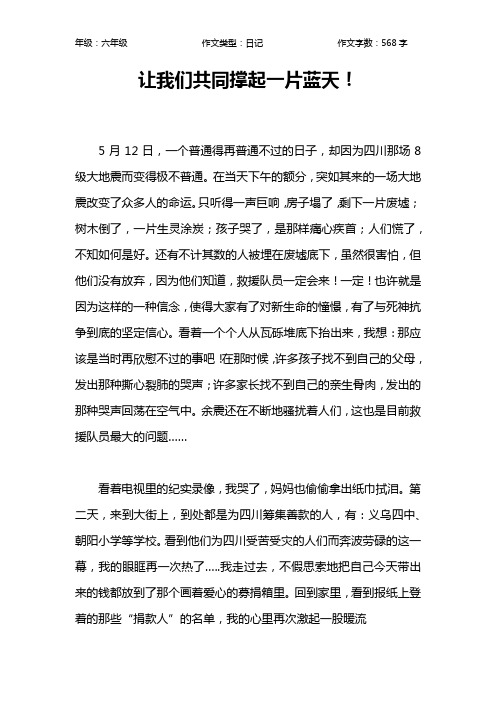 年级：六年级　　作文类型：日记　　作文字数：568 字

让我们共同撑起一片蓝天！

5 月 12 日，一个普通得再普通不过的日子，却因为四川那场 8 级大地震而变得极不普通。在当天下午的额分，突如其来的一场大地震改变了众多人的命运。只听得一声巨响，房子塌了，剩下一片废墟；树木倒了，一片生灵涂炭；孩子哭了，是那样痛心疾首；人们慌了，不知如何是好。还有不计其数的人被埋在废墟底下，虽然很害怕，但他们没有放弃，因为他们知道，救援队员一定会来！一定！也许就是因为这样的一种信念，使得大家有了对新生命的憧憬，有了与死神抗争到底的坚定信心。看着一个个人从瓦砾堆底下抬出来，我想：那应该是当时再欣慰不过的事吧！在那时候，许多孩子找不到自己的父母，发出那种撕心裂肺的哭声；许多家长找不到自己的亲生骨肉，发出的那种哭声回荡在空气中。余震还在不断地骚扰着人们，这也是目前救援队员最大的问题……

看着电视里的纪实录像，我哭了，妈妈也偷偷拿出纸巾拭泪。第二天，来到大街上，到处都是为四川筹集善款的人，有：义乌四中、朝阳小学等学校。看到他们为四川受苦受灾的人们而奔波劳碌的这一幕，我的眼眶再一次热了.....我走过去，不假思索地把自己今天带出来的钱都放到了那个画着爱心的募捐箱里。回到家里，看到报纸上登着的那些“捐款人”的名单，我的心里再次激起一股暖流